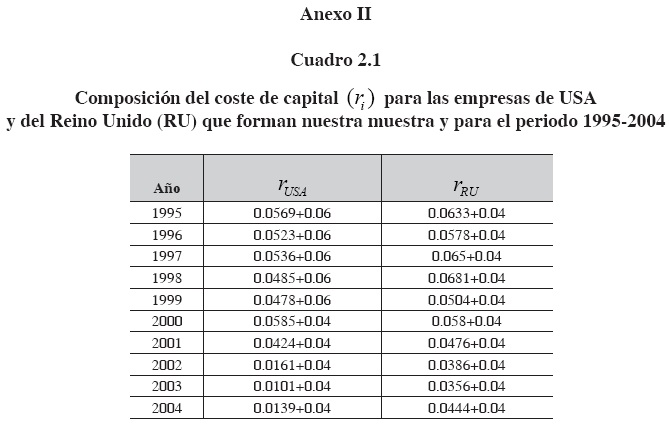 Anexo II

Cuadro 2.1

Composición del coste de capital $(r_i)$ para las empresas de USA y del Reino Unido (RU) que forman nuestra muestra y para el periodo 1995-2004

| Año | $r_{USA}$ | $r_{RU}$ |
|---|---|---|
| 1995 | 0.0569+0.06 | 0.0633+0.04 |
| 1996 | 0.0523+0.06 | 0.0578+0.04 |
| 1997 | 0.0536+0.06 | 0.065+0.04 |
| 1998 | 0.0485+0.06 | 0.0681+0.04 |
| 1999 | 0.0478+0.06 | 0.0504+0.04 |
| 2000 | 0.0585+0.04 | 0.058+0.04 |
| 2001 | 0.0424+0.04 | 0.0476+0.04 |
| 2002 | 0.0161+0.04 | 0.0386+0.04 |
| 2003 | 0.0101+0.04 | 0.0356+0.04 |
| 2004 | 0.0139+0.04 | 0.0444+0.04 |